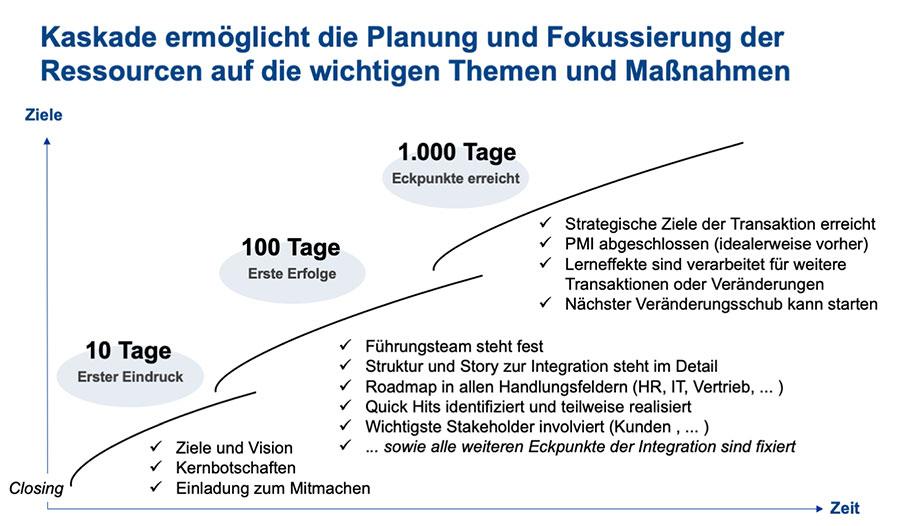 Kaskade ermöglicht die Planung und Fokussierung der Ressourcen auf die wichtigen Themen und Maßnahmen

Ziele

1.000 Tage
Eckpunkte erreicht

✓ Strategische Ziele der Transaktion erreicht
✓ PMI abgeschlossen (idealerweise vorher)
✓ Lerneffekte sind verarbeitet für weitere Transaktionen oder Veränderungen
✓ Nächster Veränderungsschub kann starten

100 Tage
Erste Erfolge

✓ Führungsteam steht fest
✓ Struktur und Story zur Integration steht im Detail
✓ Roadmap in allen Handlungsfeldern (HR, IT, Vertrieb, ... )
✓ Quick Hits identifiziert und teilweise realisiert
✓ Wichtigste Stakeholder involviert (Kunden , ... )
✓ ... sowie alle weiteren Eckpunkte der Integration sind fixiert

10 Tage
Erster Eindruck

✓ Ziele und Vision
✓ Kernbotschaften
✓ Einladung zum Mitmachen

Closing

Zeit